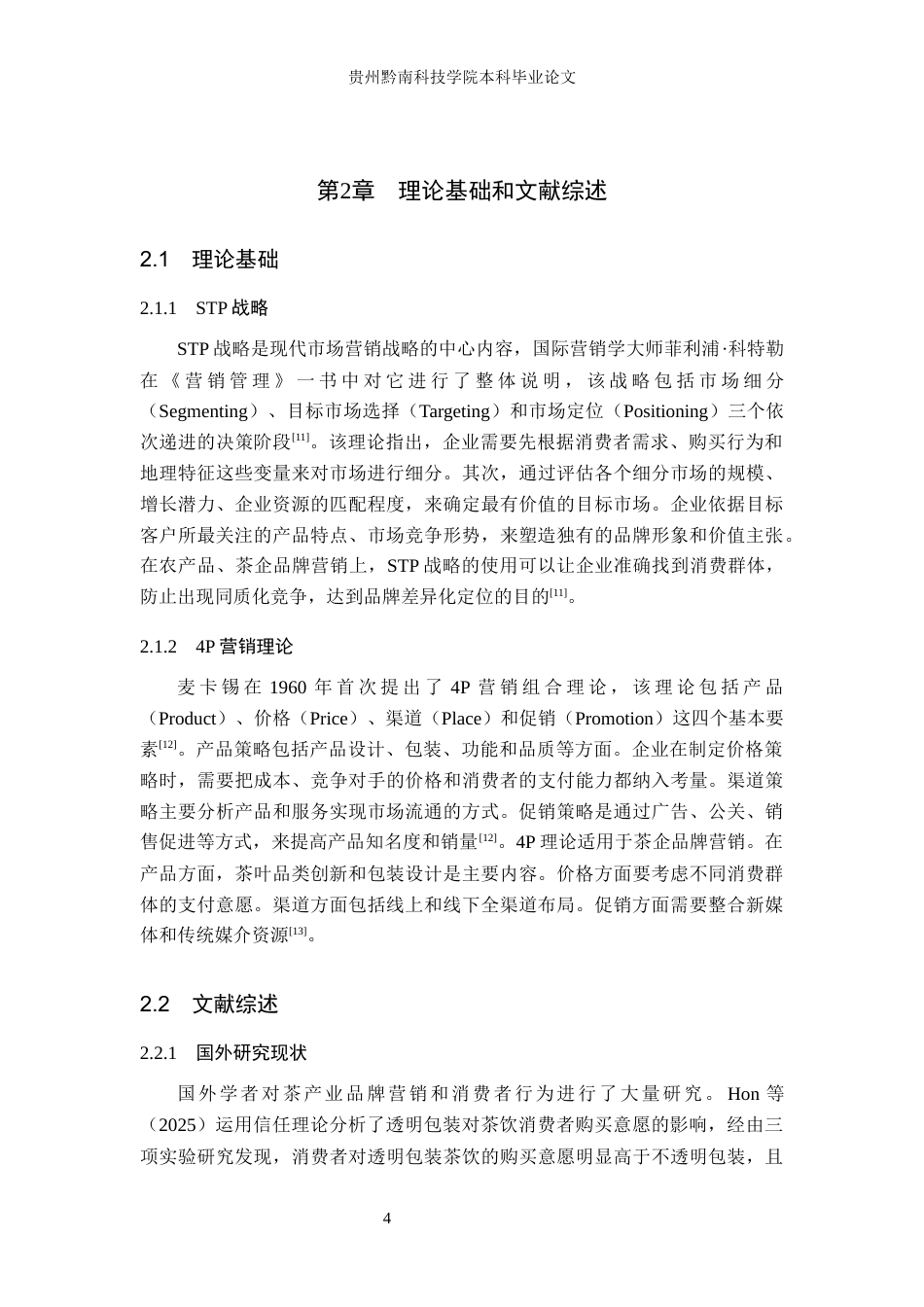 贵州黔南科技学院本科毕业论文

第2章 理论基础和文献综述

2.1 理论基础

2.1.1 STP战略

STP战略是现代市场营销战略的中心内容，国际营销学大师菲利浦·科特勒在《营销管理》一书中对它进行了整体说明，该战略包括市场细分（Segmenting）、目标市场选择（Targeting）和市场定位（Positioning）三个依次递进的决策阶段$^{[11]}$。该理论指出，企业需要先根据消费者需求、购买行为和地理特征这些变量来对市场进行细分。其次，通过评估各个细分市场的规模、增长潜力、企业资源的匹配程度，来确定最有价值的目标市场。企业依据目标客户所最关注的产品特点、市场竞争形势，来塑造独有的品牌形象和价值主张。在农产品、茶企品牌营销上，STP战略的使用可以让企业准确找到消费群体，防止出现同质化竞争，达到品牌差异化定位的目的$^{[11]}$。

2.1.2 4P营销理论

麦卡锡在1960年首次提出了4P营销组合理论，该理论包括产品（Product）、价格（Price）、渠道（Place）和促销（Promotion）这四个基本要素$^{[12]}$。产品策略包括产品设计、包装、功能和品质等方面。企业在制定价格策略时，需要把成本、竞争对手的价格和消费者的支付能力都纳入考量。渠道策略主要分析产品和服务实现市场流通的方式。促销策略是通过广告、公关、销售促进等方式，来提高产品知名度和销量$^{[12]}$。4P理论适用于茶企品牌营销。在产品方面，茶叶品类创新和包装设计是主要内容。价格方面要考虑不同消费群体的支付意愿。渠道方面包括线上和线下全渠道布局。促销方面需要整合新媒体和传统媒介资源$^{[13]}$。

2.2 文献综述

2.2.1 国外研究现状

国外学者对茶产业品牌营销和消费者行为进行了大量研究。Hon等（2025）运用信任理论分析了透明包装对茶饮消费者购买意愿的影响，经由三项实验研究发现，消费者对透明包装茶饮的购买意愿明显高于不透明包装，且

4